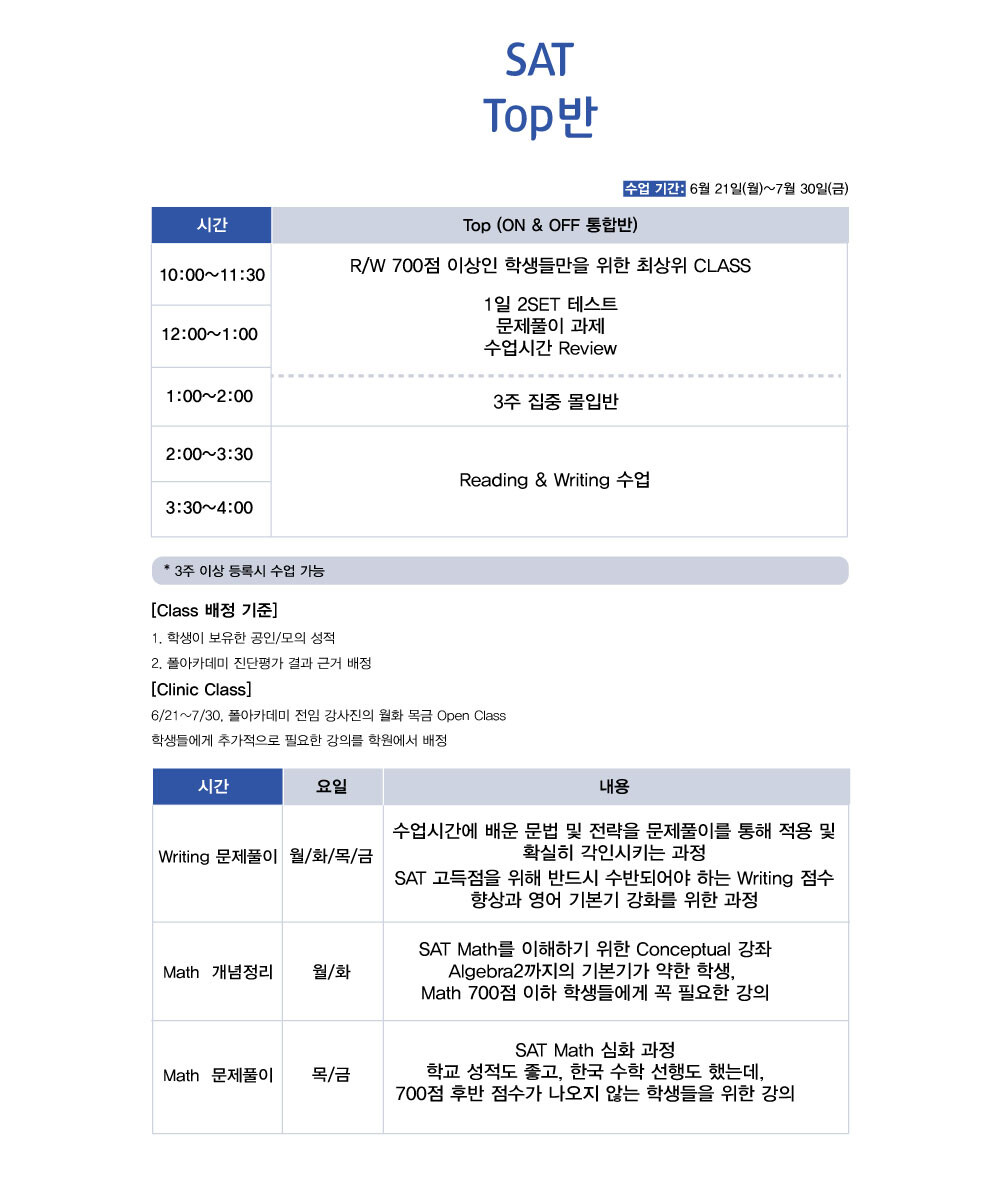 SAT
Top반

수업 기간: 6월 21일(월)~7월 30일(금)

| 시간 | Top (ON & OFF 통합반) |
|---|---|
| 10:00~11:30 | R/W 700점 이상인 학생들만을 위한 최상위 CLASS 1일 2SET 테스트 문제풀이 과제 수업시간 Review |
| 12:00~1:00 | |
| 1:00~2:00 | 3주 집중 몰입반 |
| 2:00~3:30 | Reading & Writing 수업 |
| 3:30~4:00 | |

* 3주 이상 등록시 수업 가능

[Class 배정 기준]
1. 학생이 보유한 공인/모의 성적
2. 폴아카데미 진단평가 결과 근거 배정

[Clinic Class]
6/21~7/30, 폴아카데미 전임 강사진의 월화 목금 Open Class
학생들에게 추가적으로 필요한 강의를 학원에서 배정

| 시간 | 요일 | 내용 |
|---|---|---|
| Writing 문제풀이 | 월/화/목/금 | 수업시간에 배운 문법 및 전략을 문제풀이를 통해 적용 및 확실히 각인시키는 과정 SAT 고득점을 위해 반드시 수반되어야 하는 Writing 점수 향상과 영어 기본기 강화를 위한 과정 |
| Math 개념정리 | 월/화 | SAT Math를 이해하기 위한 Conceptual 강좌 Algebra2까지의 기본기가 약한 학생, Math 700점 이하 학생들에게 꼭 필요한 강의 |
| Math 문제풀이 | 목/금 | SAT Math 심화 과정 학교 성적도 좋고, 한국 수학 선행도 했는데, 700점 후반 점수가 나오지 않는 학생들을 위한 강의 |